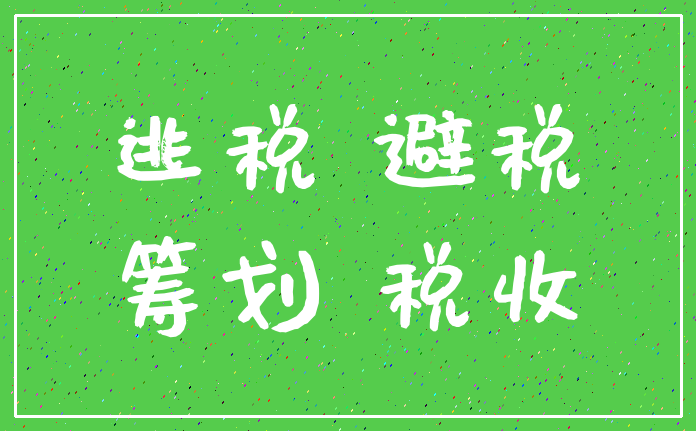 逃税 避税
筹划 税收